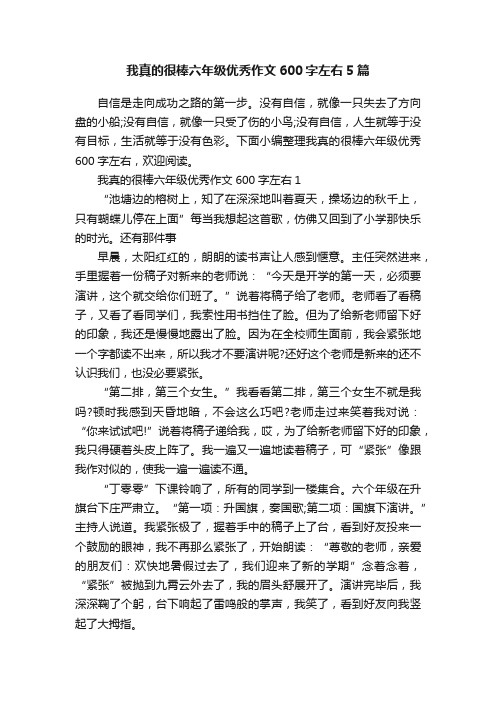 我真的很棒六年级优秀作文 600 字左右 5 篇

自信是走向成功之路的第一步。没有自信，就像一只失去了方向盘的小船;没有自信，就像一只受了伤的小鸟;没有自信，人生就等于没有目标，生活就等于没有色彩。下面小编整理我真的很棒六年级优秀 600 字左右，欢迎阅读。

我真的很棒六年级优秀作文 600 字左右 1

“池塘边的榕树上，知了在深深地叫着夏天，操场边的秋千上，只有蝴蝶儿停在上面”每当我想起这首歌，仿佛又回到了小学那快乐的时光。还有那件事

早晨，太阳红红的，朗朗的读书声让人感到惬意。主任突然进来，手里握着一份稿子对新来的老师说：“今天是开学的第一天，必须要演讲，这个就交给你们班了。”说着将稿子给了老师。老师看了看稿子，又看了看同学们，我索性用书挡住了脸。但为了给新老师留下好的印象，我还是慢慢地露出了脸。因为在全校师生面前，我会紧张地一个字都读不出来，所以我才不要演讲呢?还好这个老师是新来的还不认识我们，也没必要紧张。

“第二排，第三个女生。”我看看第二排，第三个女生不就是我吗?顿时我感到天昏地暗，不会这么巧吧?老师走过来笑着我对说：“你来试试吧!”说着将稿子递给我，哎，为了给新老师留下好的印象，我只得硬着头皮上阵了。我一遍又一遍地读着稿子，可“紧张”像跟我作对似的，使我一遍一遍读不通。

“丁零零”下课铃响了，所有的同学到一楼集合。六个年级在升旗台下庄严肃立。“第一项：升国旗，奏国歌;第二项：国旗下演讲。”主持人说道。我紧张极了，握着手中的稿子上了台，看到好友投来一个鼓励的眼神，我不再那么紧张了，开始朗读：“尊敬的老师，亲爱的朋友们：欢快地暑假过去了，我们迎来了新的学期”念着念着，“紧张”被抛到九霄云外去了，我的眉头舒展开了。演讲完毕后，我深深鞠了个躬，台下响起了雷鸣般的掌声，我笑了，看到好友向我竖起了大拇指。